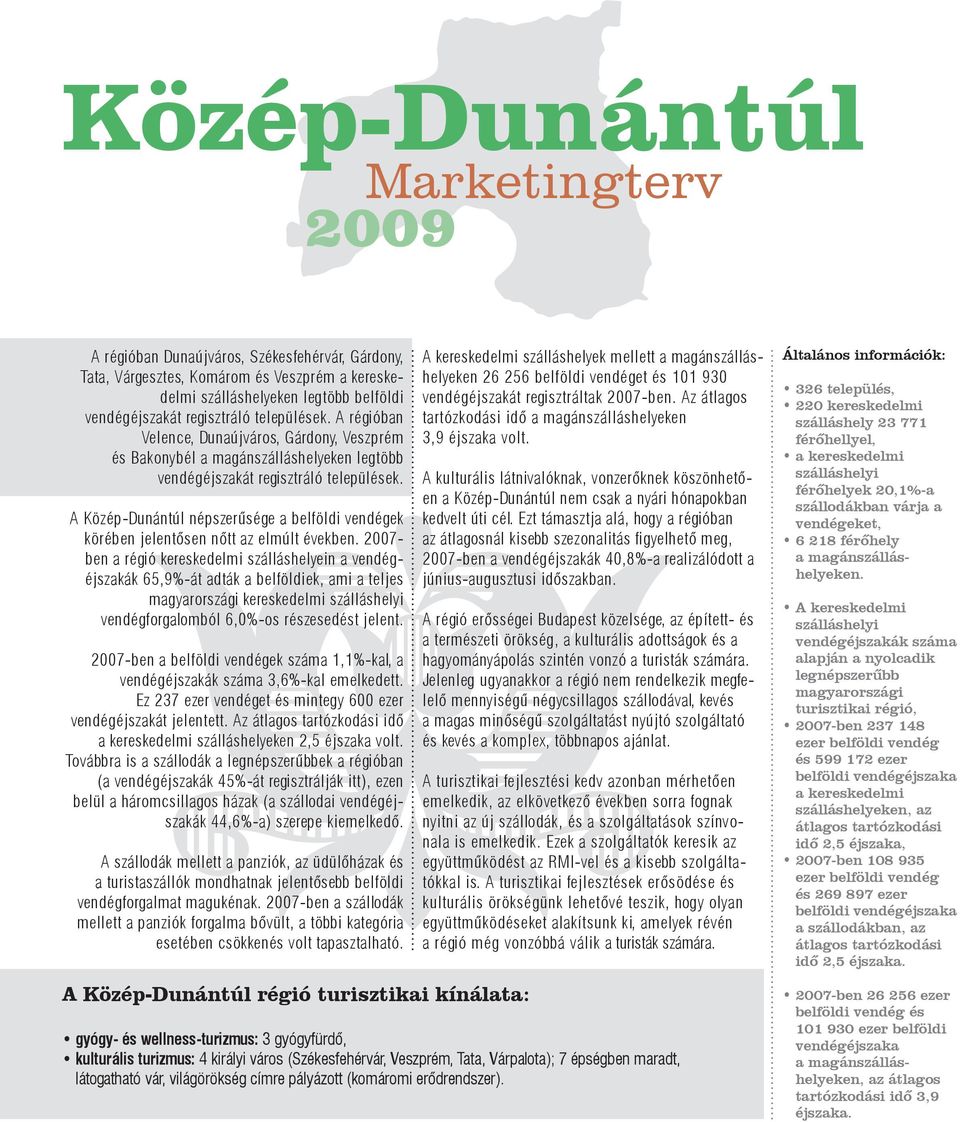 Közép-Dunántúl
Marketingterv
2009

A régióban Dunaújváros, Székesfehérvár, Gárdony, Tata, Várgesztes, Komárom és Veszprém a kereskedelmi szálláshelyeken legtöbb belföldi vendégéjszakát regisztráló települések. A régióban Velence, Dunaújváros, Gárdony, Veszprém és Bakonybél a magánszálláshelyeken legtöbb vendégéjszakát regisztráló települések.

A Közép-Dunántúl népszerűsége a belföldi vendégek körében jelentősen nőtt az elmúlt években. 2007-ben a régió kereskedelmi szálláshelyein a vendégéjszakák 65,9%-át adták a belföldiek, ami a teljes magyarországi kereskedelmi szálláshelyi vendégforgalomból 6,0%-os részesedést jelent.

2007-ben a belföldi vendégek száma 1,1%-kal, a vendégéjszakák száma 3,6%-kal emelkedett. Ez 237 ezer vendéget és mintegy 600 ezer vendégéjszakát jelentett. Az átlagos tartózkodási idő a kereskedelmi szálláshelyeken 2,5 éjszaka volt. Továbbra is a szállodák a legnépszerűbbek a régióban (a vendégéjszakák 45%-át regisztrálják itt), ezen belül a háromcsillagos házak (a szállodai vendégéjszakák 44,6%-a) szerepe kiemelkedő.

A szállodák mellett a panziók, az üdülőházak és a turistaszállók mondhatnak jelentősebb belföldi vendégforgalmat magukénak. 2007-ben a szállodák mellett a panziók forgalma bővült, a többi kategória esetében csökkenés volt tapasztalható.

A kereskedelmi szálláshelyek mellett a magánszálláshelyeken 26 256 belföldi vendéget és 101 930 vendégéjszakát regisztráltak 2007-ben. Az átlagos tartózkodási idő a magánszálláshelyeken 3,9 éjszaka volt.

A kulturális látnivalóknak, vonzerőknek köszönhetően a Közép-Dunántúl nem csak a nyári hónapokban kedvelt úti cél. Ezt támasztja alá, hogy a régióban az átlagosnál kisebb szezonalitás figyelhető meg, 2007-ben a vendégéjszakák 40,8%-a realizálódott a június-augusztusi időszakban.

A régió erősségei Budapest közelsége, az épített- és a természeti örökség, a kulturális adottságok és a hagyományápolás szintén vonzó a turisták számára. Jelenleg ugyanakkor a régió nem rendelkezik megfelelő mennyiségű négycsillagos szállodával, kevés a magas minőségű szolgáltatást nyújtó szolgáltató és kevés a komplex, többnapos ajánlat.

A turisztikai fejlesztési kedv azonban mérhetően emelkedik, az elkövetkező években sorra fognak nyitni az új szállodák, és a szolgáltatások színvonala is emelkedik. Ezek a szolgáltatók keresik az együttműködést az RMI-vel és a kisebb szolgáltatókkal is. A turisztikai fejlesztések erősödése és kulturális örökségünk lehetővé teszik, hogy olyan együttműködéseket alakítsunk ki, amelyek révén a régió még vonzóbbá válik a turisták számára.

Általános információk:
• 326 település,
• 220 kereskedelmi szálláshely 23 771 férőhellyel,
• a kereskedelmi szálláshelyi férőhelyek 20,1%-a szállodákban várja a vendégeket,
• 6 218 férőhely a magánszálláshelyeken.
• A kereskedelmi szálláshelyi vendégéjszakák száma alapján a nyolcadik legnépszerűbb magyarországi turisztikai régió,
• 2007-ben 237 148 ezer belföldi vendég és 599 172 ezer belföldi vendégéjszaka a kereskedelmi szálláshelyeken, az átlagos tartózkodási idő 2,5 éjszaka,
• 2007-ben 108 935 ezer belföldi vendég és 269 897 ezer belföldi vendégéjszaka a szállodákban, az átlagos tartózkodási idő 2,5 éjszaka.
• 2007-ben 26 256 ezer belföldi vendég és 101 930 ezer belföldi vendégéjszaka a magánszálláshelyeken, az átlagos tartózkodási idő 3,9 éjszaka.

A Közép-Dunántúl régió turisztikai kínálata:

• gyógy- és wellness-turizmus: 3 gyógyfürdő,
• kulturális turizmus: 4 királyi város (Székesfehérvár, Veszprém, Tata, Várpalota); 7 épségben maradt, látogatható vár, világörökség címre pályázott (komáromi erődrendszer).